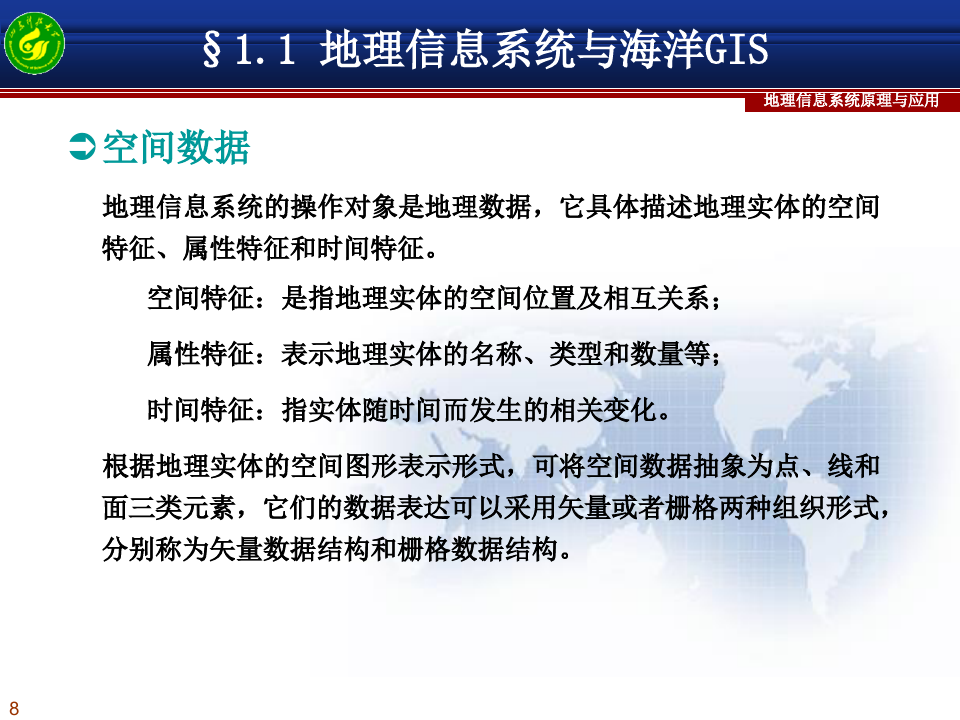 §1.1 地理信息系统与海洋GIS

地理信息系统原理与应用

➲ 空间数据

地理信息系统的操作对象是地理数据，它具体描述地理实体的空间特征、属性特征和时间特征。

空间特征：是指地理实体的空间位置及相互关系；

属性特征：表示地理实体的名称、类型和数量等；

时间特征：指实体随时间而发生的相关变化。

根据地理实体的空间图形表示形式，可将空间数据抽象为点、线和面三类元素，它们的数据表达可以采用矢量或者栅格两种组织形式，分别称为矢量数据结构和栅格数据结构。

8